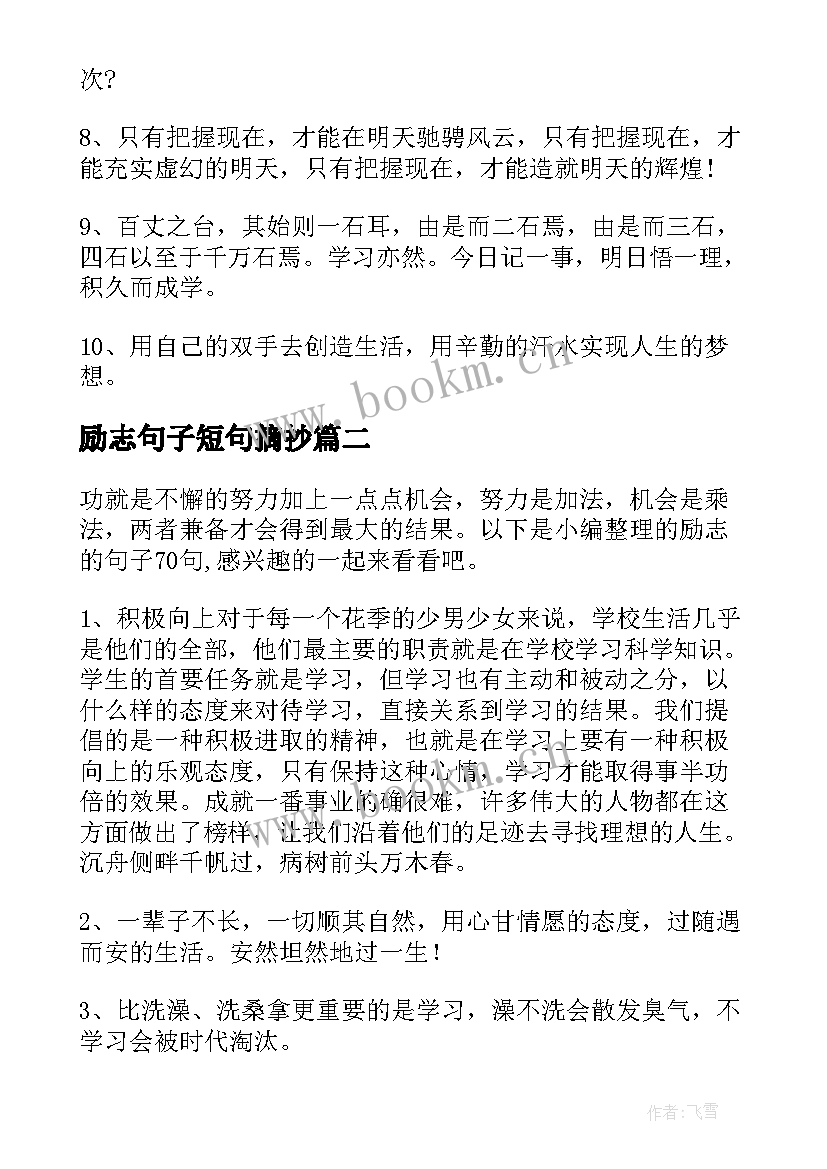 次?

8、只有把握现在，才能在明天驰骋风云，只有把握现在，才能充实虚幻的明天，只有把握现在，才能造就明天的辉煌！

9、百丈之台，其始则一石耳，由是而二石焉，由是而三石，四石以至于千万石焉。学习亦然。今日记一事，明日悟一理，积久而成学。

10、用自己的双手去创造生活，用辛勤的汗水实现人生的梦想。

www.bookm.cn

励志句子短句摘抄篇二

功就是不懈的努力加上一点点机会，努力是加法，机会是乘法，两者兼备才会得到最大的结果。以下是小编整理的励志的句子70句,感兴趣的一起来看看吧。

1、积极向上对于每一个花季的少男少女来说，学校生活几乎是他们的全部，他们最主要的职责就是在学校学习科学知识。学生的首要任务就是学习，但学习也有主动和被动之分，以什么样的态度来对待学习，直接关系到学习的结果。我们提倡的是一种积极进取的精神，也就是在学习上要有一种积极向上的乐观态度，只有保持这种心情，学习才能取得事半功倍的效果。成就一番事业的确很难，许多伟大的人物都在这方面做出了榜样，让我们沿着他们的足迹去寻找理想的人生。沉舟侧畔千帆过，病树前头万木春。

2、一辈子不长，一切顺其自然，用心甘情愿的态度，过随遇而安的生活。安然坦然地过一生！

3、比洗澡、洗桑拿更重要的是学习，澡不洗会散发臭气，不学习会被时代淘汰。

作者：飞雪